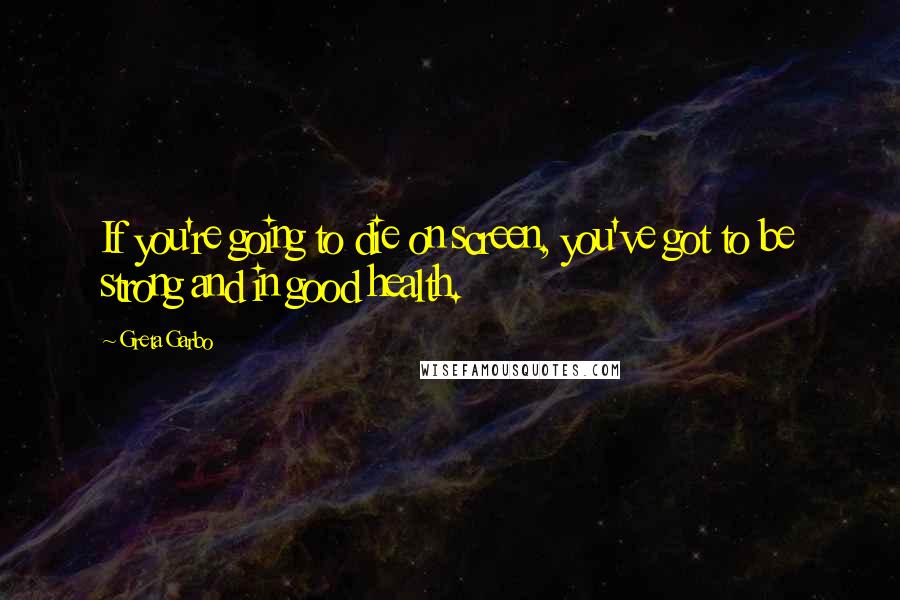 If you're going to die on screen, you've got to be strong and in good health.

~ Greta Garbo

WISEFAMOUSQUOTES.COM